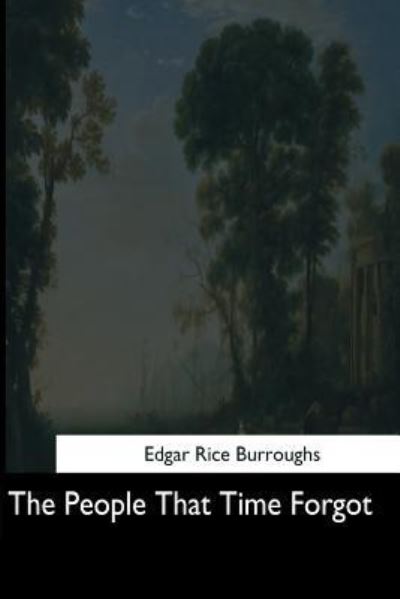 Edgar Rice Burroughs

The People That Time Forgot